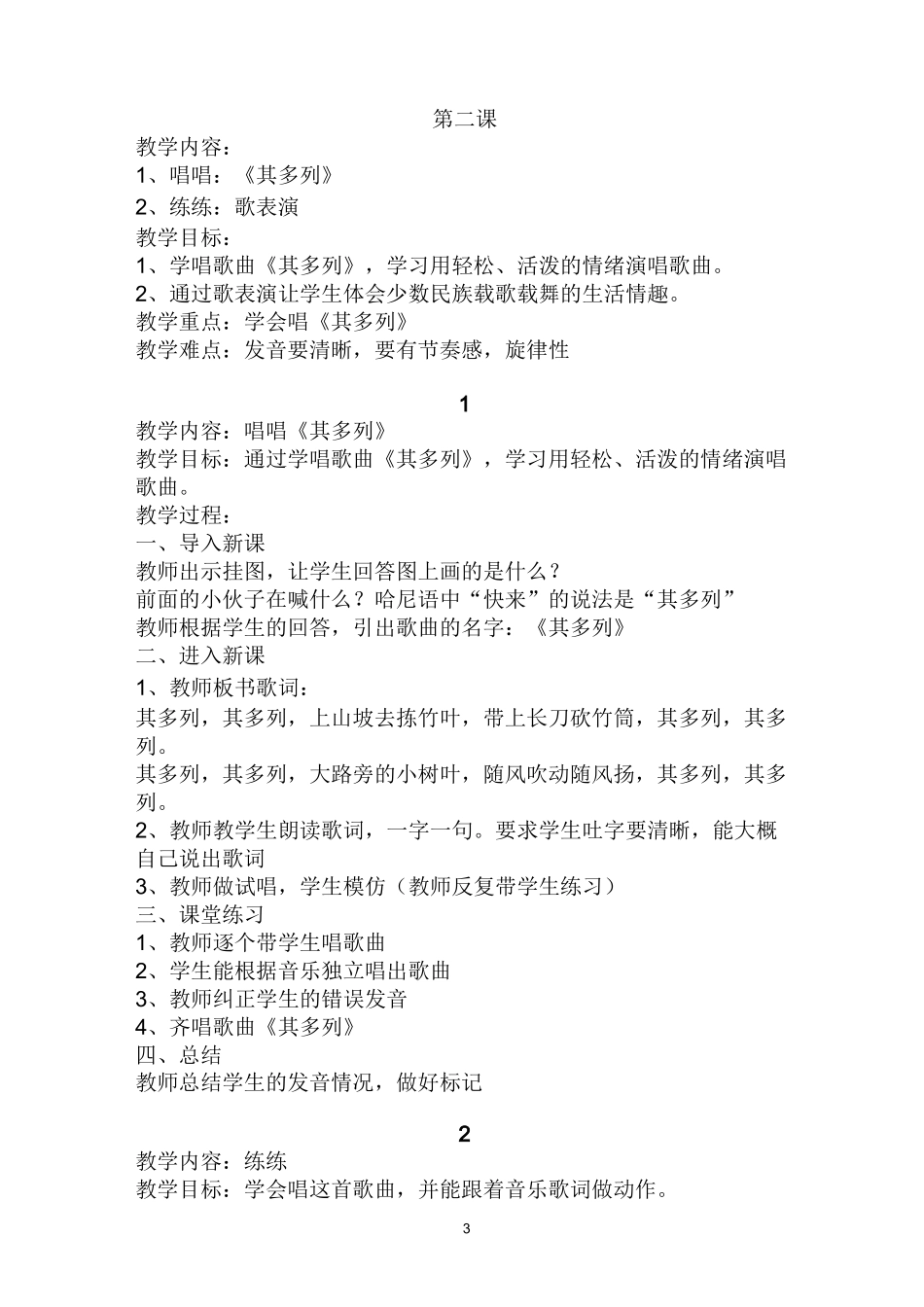 第二课

教学内容：
1、唱唱：《其多列》
2、练练：歌表演
教学目标：
1、学唱歌曲《其多列》，学习用轻松、活泼的情绪演唱歌曲。
2、通过歌表演让学生体会少数民族载歌载舞的生活情趣。
教学重点：学会唱《其多列》
教学难点：发音要清晰，要有节奏感，旋律性

1

教学内容：唱唱《其多列》
教学目标：通过学唱歌曲《其多列》，学习用轻松、活泼的情绪演唱歌曲。
教学过程：
一、导入新课
教师出示挂图，让学生回答图上画的是什么？
前面的小伙子在喊什么？哈尼语中“快来”的说法是“其多列”
教师根据学生的回答，引出歌曲的名字：《其多列》
二、进入新课
1、教师板书歌词：
其多列，其多列，上山坡去拣竹叶，带上长刀砍竹筒，其多列，其多列。
其多列，其多列，大路旁的小树叶，随风吹动随风扬，其多列，其多列。
2、教师教学生朗读歌词，一字一句。要求学生吐字要清晰，能大概自己说出歌词
3、教师做试唱，学生模仿（教师反复带学生练习）
三、课堂练习
1、教师逐个带学生唱歌曲
2、学生能根据音乐独立唱出歌曲
3、教师纠正学生的错误发音
4、齐唱歌曲《其多列》
四、总结
教师总结学生的发音情况，做好标记

2

教学内容：练练
教学目标：学会唱这首歌曲，并能跟着音乐歌词做动作。

3